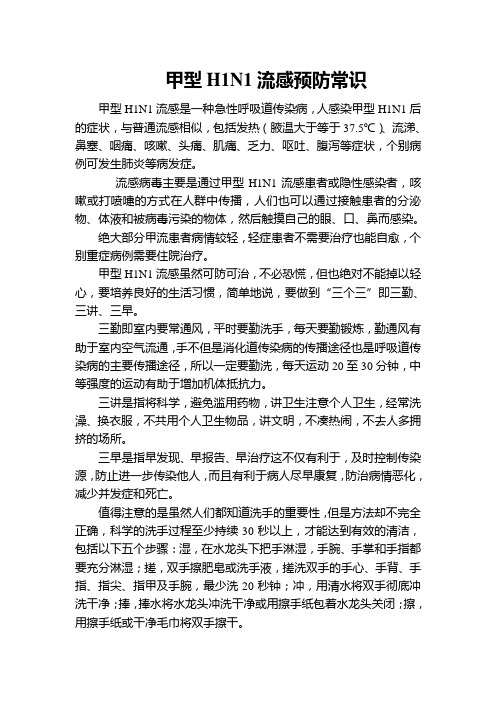 甲型 H1N1 流感预防常识

甲型 H1N1 流感是一种急性呼吸道传染病，人感染甲型 H1N1 后的症状，与普通流感相似，包括发热（腋温大于等于 37.5℃）、流涕、鼻塞、咽痛、咳嗽、头痛、肌痛、乏力、呕吐、腹泻等症状，个别病例可发生肺炎等病发症。

流感病毒主要是通过甲型 H1N1 流感患者或隐性感染者，咳嗽或打喷嚏的方式在人群中传播，人们也可以通过接触患者的分泌物、体液和被病毒污染的物体，然后触摸自己的眼、口、鼻而感染。

绝大部分甲流患者病情较轻，轻症患者不需要治疗也能自愈，个别重症病例需要住院治疗。

甲型 H1N1 流感虽然可防可治，不必恐慌，但也绝对不能掉以轻心，要培养良好的生活习惯，简单地说，要做到“三个三”即三勤、三讲、三早。

三勤即室内要常通风，平时要勤洗手，每天要勤锻炼，勤通风有助于室内空气流通，手不但是消化道传染病的传播途径也是呼吸道传染病的主要传播途径，所以一定要勤洗，每天运动 20 至 30 分钟，中等强度的运动有助于增加机体抵抗力。

三讲是指将科学，避免滥用药物，讲卫生注意个人卫生，经常洗澡、换衣服，不共用个人卫生物品，讲文明，不凑热闹，不去人多拥挤的场所。

三早是指早发现、早报告、早治疗这不仅有利于，及时控制传染源，防止进一步传染他人，而且有利于病人尽早康复，防治病情恶化，减少并发症和死亡。

值得注意的是虽然人们都知道洗手的重要性，但是方法却不完全正确，科学的洗手过程至少持续 30 秒以上，才能达到有效的清洁，包括以下五个步骤：湿，在水龙头下把手淋湿，手腕、手掌和手指都要充分淋湿；搓，双手擦肥皂或洗手液，搓洗双手的手心、手背、手指、指尖、指甲及手腕，最少洗 20 秒钟；冲，用清水将双手彻底冲洗干净；捧，捧水将水龙头冲洗干净或用擦手纸包着水龙头关闭；擦，用擦手纸或干净毛巾将双手擦干。